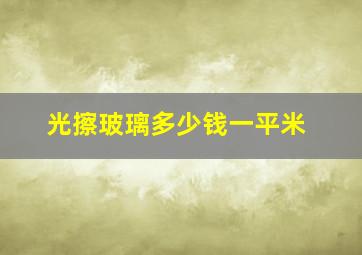 光擦玻璃多少钱一平米